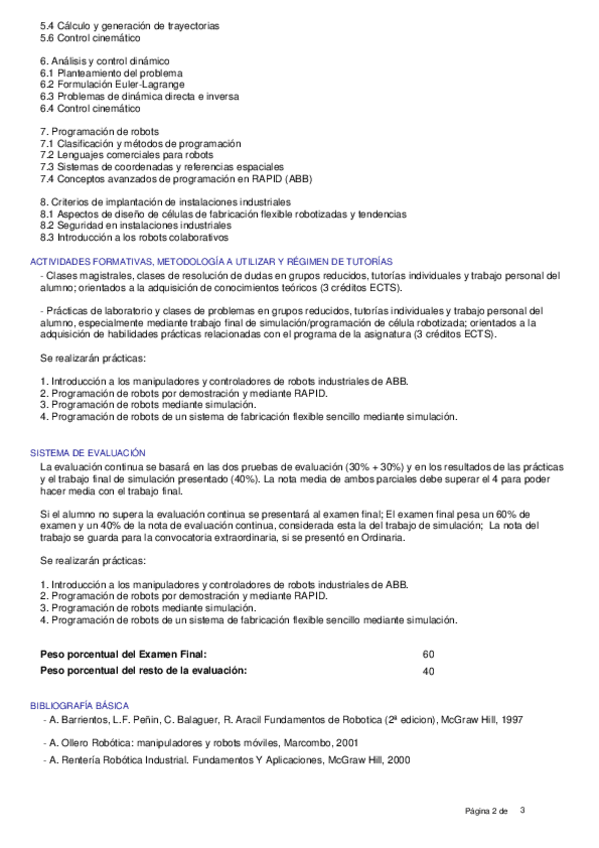 5.4 Cálculo y generación de trayectorias
5.6 Control cinemático

6. Análisis y control dinámico
6.1 Planteamiento del problema
6.2 Formulación Euler-Lagrange
6.3 Problemas de dinámica directa e inversa
6.4 Control cinemático

7. Programación de robots
7.1 Clasificación y métodos de programación
7.2 Lenguajes comerciales para robots
7.3 Sistemas de coordenadas y referencias espaciales
7.4 Conceptos avanzados de programación en RAPID (ABB)

8. Criterios de implantación de instalaciones industriales
8.1 Aspectos de diseño de células de fabricación flexible robotizadas y tendencias
8.2 Seguridad en instalaciones industriales
8.3 Introducción a los robots colaborativos

ACTIVIDADES FORMATIVAS, METODOLOGÍA A UTILIZAR Y RÉGIMEN DE TUTORÍAS

- Clases magistrales, clases de resolución de dudas en grupos reducidos, tutorías individuales y trabajo personal del alumno; orientados a la adquisición de conocimientos teóricos (3 créditos ECTS).

- Prácticas de laboratorio y clases de problemas en grupos reducidos, tutorías individuales y trabajo personal del alumno, especialmente mediante trabajo final de simulación/programación de célula robotizada; orientados a la adquisición de habilidades prácticas relacionadas con el programa de la asignatura (3 créditos ECTS).

Se realizarán prácticas:

1. Introducción a los manipuladores y controladores de robots industriales de ABB.
2. Programación de robots por demostración y mediante RAPID.
3. Programación de robots mediante simulación.
4. Programación de robots de un sistema de fabricación flexible sencillo mediante simulación.

SISTEMA DE EVALUACIÓN

La evaluación continua se basará en las dos pruebas de evaluación (30% + 30%) y en los resultados de las prácticas y el trabajo final de simulación presentado (40%). La nota media de ambos parciales debe superar el 4 para poder hacer media con el trabajo final.

Si el alumno no supera la evaluación continua se presentará al examen final; El examen final pesa un 60% de examen y un 40% de la nota de evaluación continua, considerada esta la del trabajo de simulación; La nota del trabajo se guarda para la convocatoria extraordinaria, si se presentó en Ordinaria.

Se realizarán prácticas:

1. Introducción a los manipuladores y controladores de robots industriales de ABB.
2. Programación de robots por demostración y mediante RAPID.
3. Programación de robots mediante simulación.
4. Programación de robots de un sistema de fabricación flexible sencillo mediante simulación.

| Peso porcentual del Examen Final: | 60 |
|---|---|
| Peso porcentual del resto de la evaluación: | 40 |

BIBLIOGRAFÍA BÁSICA

- A. Barrientos, L.F. Peñin, C. Balaguer, R. Aracil Fundamentos de Robotica (2ª edicion), McGraw Hill, 1997

- A. Ollero Robótica: manipuladores y robots móviles, Marcombo, 2001

- A. Rentería Robótica Industrial. Fundamentos Y Aplicaciones, McGraw Hill, 2000

Página 2 de 3